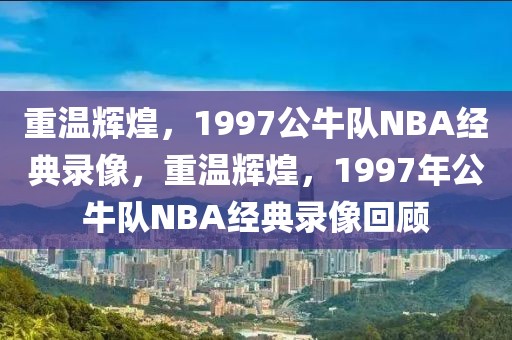 重温辉煌，1997公牛队NBA经典录像，重温辉煌，1997年公牛队NBA经典录像回顾